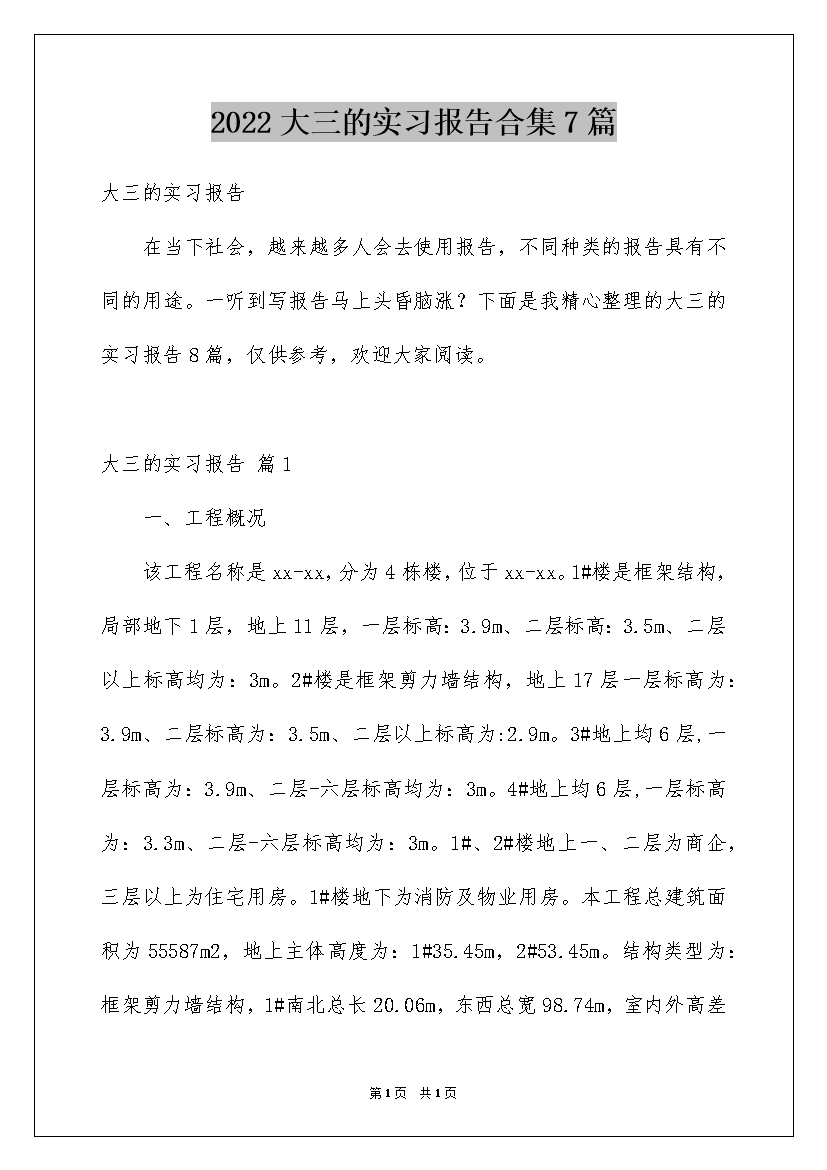 2022大三的实习报告合集7篇

大三的实习报告

在当下社会，越来越多人会去使用报告，不同种类的报告具有不同的用途。一听到写报告马上头昏脑涨？下面是我精心整理的大三的实习报告8篇，仅供参考，欢迎大家阅读。

大三的实习报告 篇1

一、工程概况

该工程名称是xx-xx，分为4栋楼，位于xx-xx。1#楼是框架结构，局部地下1层，地上11层，一层标高：3.9m、二层标高：3.5m、二层以上标高均为：3m。2#楼是框架剪力墙结构，地上17层一层标高为：3.9m、二层标高为：3.5m、二层以上标高为:2.9m。3#地上均6层，一层标高为：3.9m、二层-六层标高均为：3m。4#地上均6层，一层标高为：3.3m、二层-六层标高均为：3m。1#、2#楼地上一、二层为商企，三层以上为住宅用房。1#楼地下为消防及物业用房。本工程总建筑面积为55587m2，地上主体高度为：1#35.45m，2#53.45m。结构类型为：框架剪力墙结构，1#南北总长20.06m，东西总宽98.74m，室内外高差

第1页 共1页